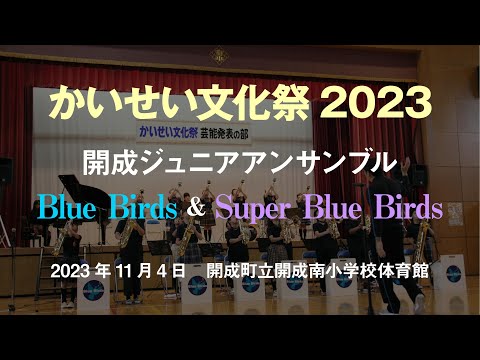 かいせい文化祭 2023

かいせい文化祭 芸能発表の部

開成ジュニアアンサンブル

Blue Birds & Super Blue Birds

2023 年 11 月 4 日　開成町立開成南小学校体育館